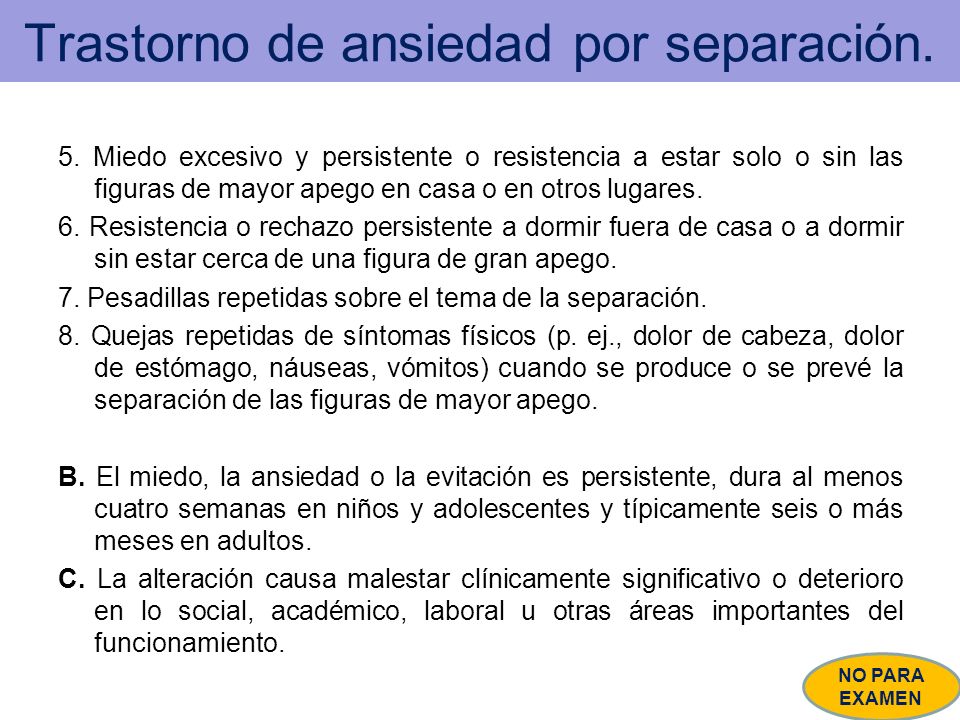 Trastorno de ansiedad por separación.

5. Miedo excesivo y persistente o resistencia a estar solo o sin las figuras de mayor apego en casa o en otros lugares.

6. Resistencia o rechazo persistente a dormir fuera de casa o a dormir sin estar cerca de una figura de gran apego.

7. Pesadillas repetidas sobre el tema de la separación.

8. Quejas repetidas de síntomas físicos (p. ej., dolor de cabeza, dolor de estómago, náuseas, vómitos) cuando se produce o se prevé la separación de las figuras de mayor apego.

B. El miedo, la ansiedad o la evitación es persistente, dura al menos cuatro semanas en niños y adolescentes y típicamente seis o más meses en adultos.

C. La alteración causa malestar clínicamente significativo o deterioro en lo social, académico, laboral u otras áreas importantes del funcionamiento.

NO PARA EXAMEN